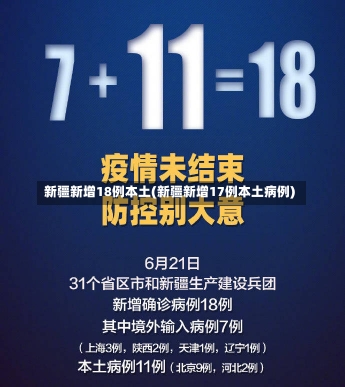 7 + 11 = 18

疫情未结束

新疆新增18例本土(新疆新增17例本土病例)

防控别大意

6月21日
31个省区市和新疆生产建设兵团
新增确诊病例18例
其中境外输入病例7例
（上海3例，陕西2例，天津1例，辽宁1例）
本土病例11例（北京9例，河北2例）